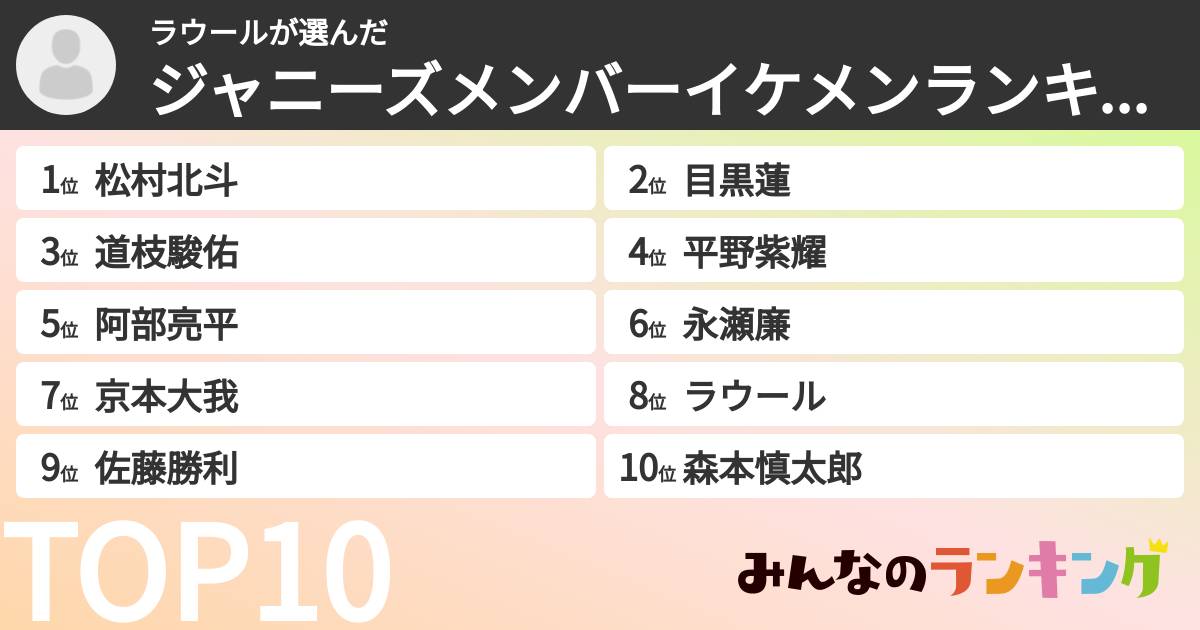 ラウールが選んだ
ジャニーズメンバーイケメンランキ...

1位 松村北斗
2位 目黒蓮
3位 道枝駿佑
4位 平野紫耀
5位 阿部亮平
6位 永瀬廉
7位 京本大我
8位 ラウール
9位 佐藤勝利
10位 森本慎太郎

TOP10

みんなのランキング